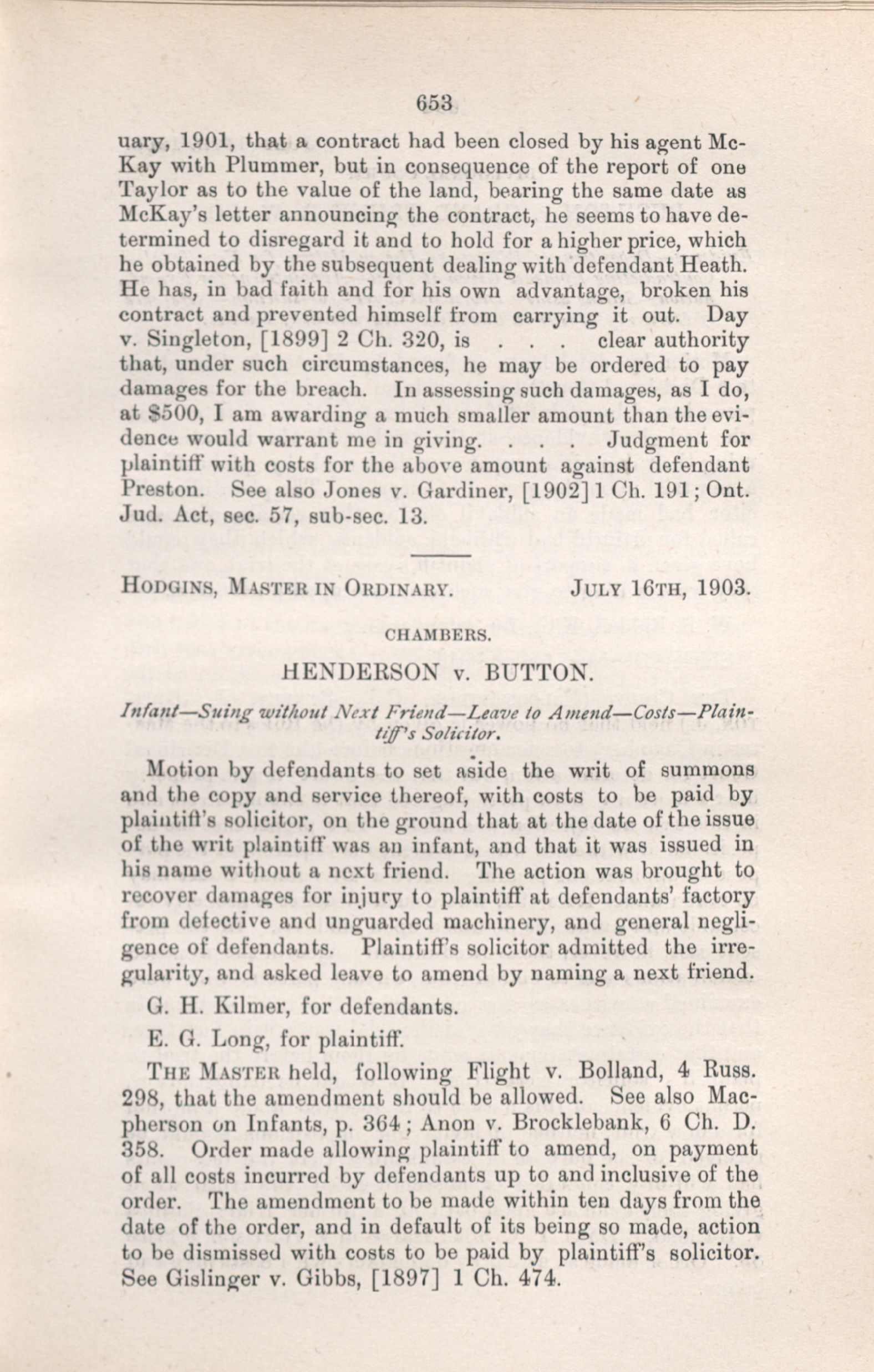 653

uary, 1901, that a contract had been closed by his agent McKay with Plummer, but in consequence of the report of one Taylor as to the value of the land, bearing the same date as McKay's letter announcing the contract, he seems to have determined to disregard it and to hold for a higher price, which he obtained by the subsequent dealing with defendant Heath. He has, in bad faith and for his own advantage, broken his contract and prevented himself from carrying it out. Day v. Singleton, [1899] 2 Ch. 320, is . . . clear authority that, under such circumstances, he may be ordered to pay damages for the breach. In assessing such damages, as I do, at $500, I am awarding a much smaller amount than the evidence would warrant me in giving. . . . Judgment for plaintiff with costs for the above amount against defendant Preston. See also Jones v. Gardiner, [1902] 1 Ch. 191; Ont. Jud. Act, sec. 57, sub-sec. 13.

HODGINS, MASTER IN ORDINARY. JULY 16TH, 1903.

CHAMBERS.

HENDERSON v. BUTTON.

Infant—Suing without Next Friend—Leave to Amend—Costs—Plaintiff's Solicitor.

Motion by defendants to set aside the writ of summons and the copy and service thereof, with costs to be paid by plaintiff's solicitor, on the ground that at the date of the issue of the writ plaintiff was an infant, and that it was issued in his name without a next friend. The action was brought to recover damages for injury to plaintiff at defendants' factory from defective and unguarded machinery, and general negligence of defendants. Plaintiff's solicitor admitted the irregularity, and asked leave to amend by naming a next friend.

G. H. Kilmer, for defendants.

E. G. Long, for plaintiff.

THE MASTER held, following Flight v. Bolland, 4 Russ. 298, that the amendment should be allowed. See also Macpherson on Infants, p. 364; Anon v. Brocklebank, 6 Ch. D. 358. Order made allowing plaintiff to amend, on payment of all costs incurred by defendants up to and inclusive of the order. The amendment to be made within ten days from the date of the order, and in default of its being so made, action to be dismissed with costs to be paid by plaintiff's solicitor. See Gislinger v. Gibbs, [1897] 1 Ch. 474.